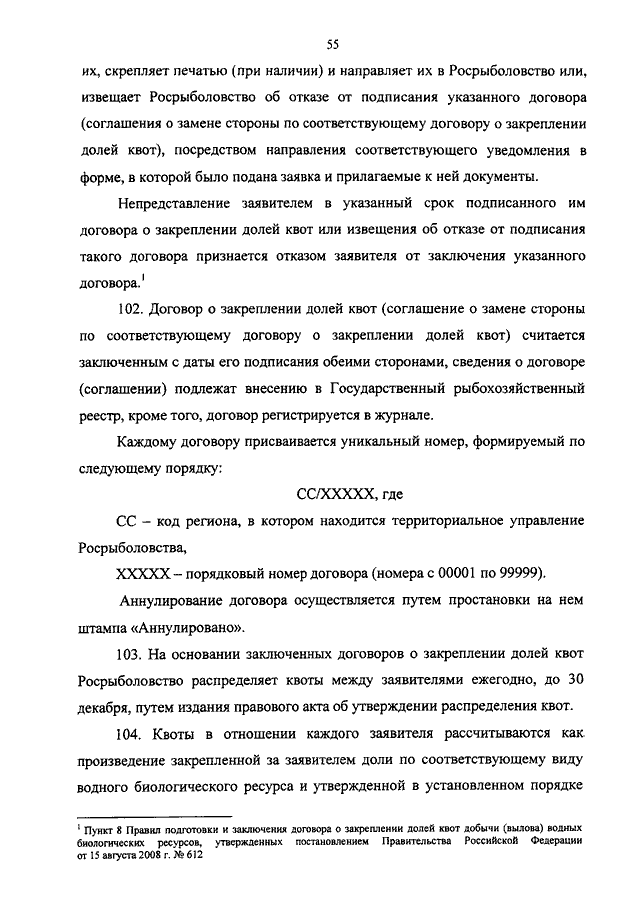 55

их, скрепляет печатью (при наличии) и направляет их в Росрыболовство или, извещает Росрыболовство об отказе от подписания указанного договора (соглашения о замене стороны по соответствующему договору о закреплении долей квот), посредством направления соответствующего уведомления в форме, в которой было подана заявка и прилагаемые к ней документы.

Непредставление заявителем в указанный срок подписанного им договора о закреплении долей квот или извещения об отказе от подписания такого договора признается отказом заявителя от заключения указанного договора.$^1$

102. Договор о закреплении долей квот (соглашение о замене стороны по соответствующему договору о закреплении долей квот) считается заключенным с даты его подписания обеими сторонами, сведения о договоре (соглашении) подлежат внесению в Государственный рыбохозяйственный реестр, кроме того, договор регистрируется в журнале.

Каждому договору присваивается уникальный номер, формируемый по следующему порядку:

СС/ХХХХХ, где

СС – код региона, в котором находится территориальное управление Росрыболовства,

ХХХХХ – порядковый номер договора (номера с 00001 по 99999).

Аннулирование договора осуществляется путем простановки на нем штампа «Аннулировано».

103. На основании заключенных договоров о закреплении долей квот Росрыболовство распределяет квоты между заявителями ежегодно, до 30 декабря, путем издания правового акта об утверждении распределения квот.

104. Квоты в отношении каждого заявителя рассчитываются как произведение закрепленной за заявителем доли по соответствующему виду водного биологического ресурса и утвержденной в установленном порядке

$^1$ Пункт 8 Правил подготовки и заключения договора о закреплении долей квот добычи (вылова) водных биологических ресурсов, утвержденных постановлением Правительства Российской Федерации от 15 августа 2008 г. № 612